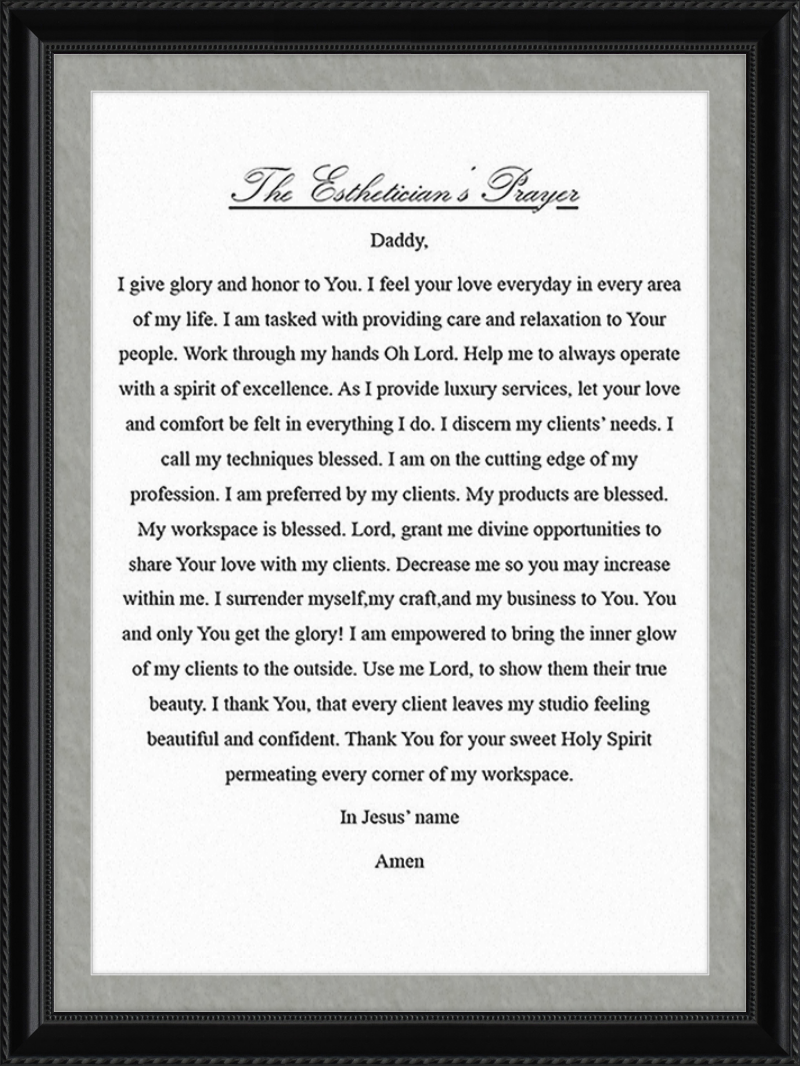 The Esthetician's Prayer

Daddy,

I give glory and honor to You. I feel your love everyday in every area of my life. I am tasked with providing care and relaxation to Your people. Work through my hands Oh Lord. Help me to always operate with a spirit of excellence. As I provide luxury services, let your love and comfort be felt in everything I do. I discern my clients' needs. I call my techniques blessed. I am on the cutting edge of my profession. I am preferred by my clients. My products are blessed. My workspace is blessed. Lord, grant me divine opportunities to share Your love with my clients. Decrease me so you may increase within me. I surrender myself,my craft,and my business to You. You and only You get the glory! I am empowered to bring the inner glow of my clients to the outside. Use me Lord, to show them their true beauty. I thank You, that every client leaves my studio feeling beautiful and confident. Thank You for your sweet Holy Spirit permeating every corner of my workspace.

In Jesus' name

Amen